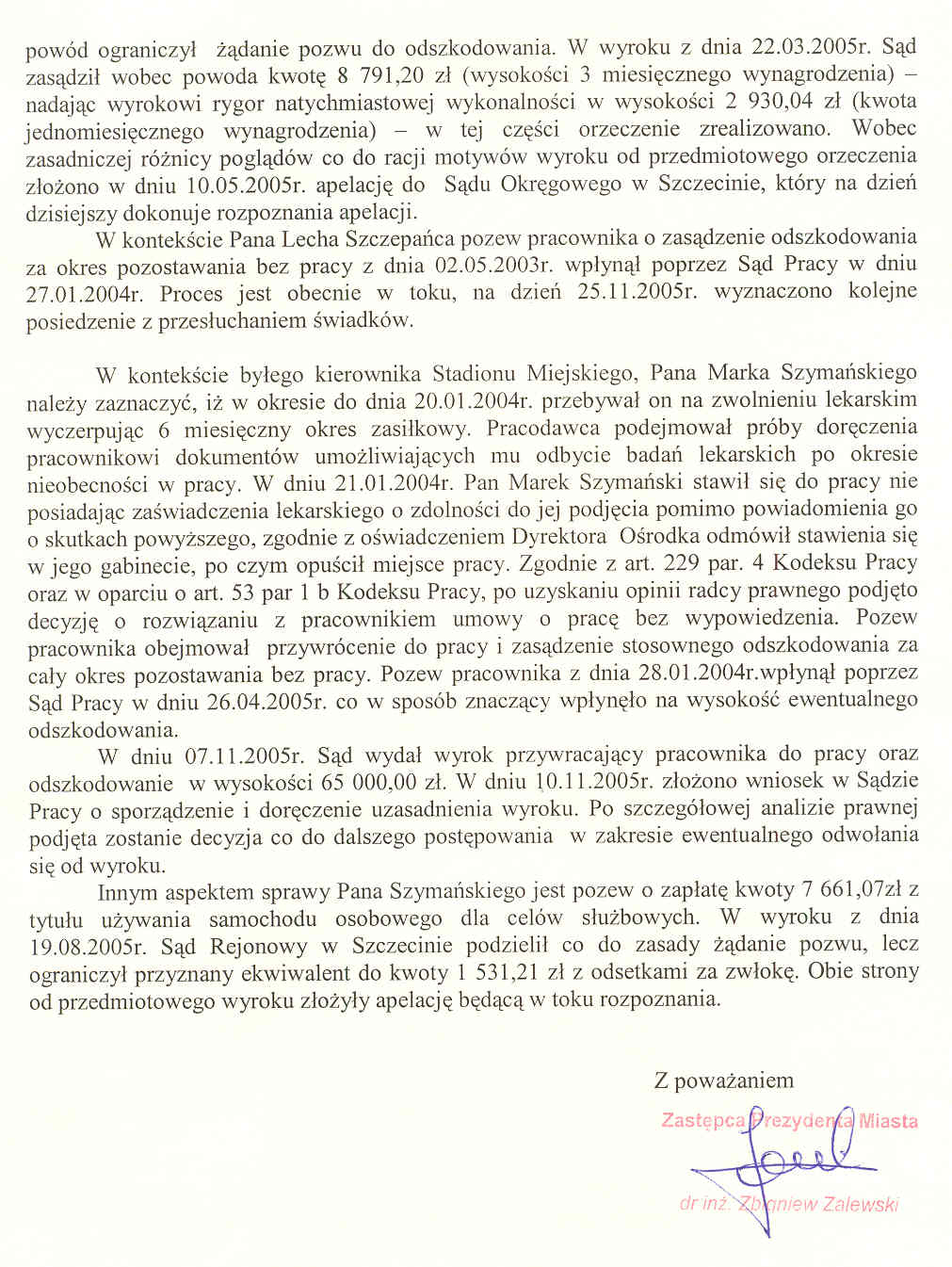 powód ograniczył żądanie pozwu do odszkodowania. W wyroku z dnia 22.03.2005r. Sąd zasądził wobec powoda kwotę 8 791,20 zł (wysokości 3 miesięcznego wynagrodzenia) – nadając wyrokowi rygor natychmiastowej wykonalności w wysokości 2 930,04 zł (kwota jednomiesięcznego wynagrodzenia) – w tej części orzeczenie zrealizowano. Wobec zasadniczej różnicy poglądów co do racji motywów wyroku od przedmiotowego orzeczenia złożono w dniu 10.05.2005r. apelację do Sądu Okręgowego w Szczecinie, który na dzień dzisiejszy dokonuje rozpoznania apelacji.

W kontekście Pana Lecha Szczepańca pozew pracownika o zasądzenie odszkodowania za okres pozostawania bez pracy z dnia 02.05.2003r. wpłynął poprzez Sąd Pracy w dniu 27.01.2004r. Proces jest obecnie w toku, na dzień 25.11.2005r. wyznaczono kolejne posiedzenie z przesłuchaniem świadków.

W kontekście byłego kierownika Stadionu Miejskiego, Pana Marka Szymańskiego należy zaznaczyć, iż w okresie do dnia 20.01.2004r. przebywał on na zwolnieniu lekarskim wyczerpując 6 miesięczny okres zasiłkowy. Pracodawca podejmował próby doręczenia pracownikowi dokumentów umożliwiających mu odbycie badań lekarskich po okresie nieobecności w pracy. W dniu 21.01.2004r. Pan Marek Szymański stawił się do pracy nie posiadając zaświadczenia lekarskiego o zdolności do jej podjęcia pomimo powiadomienia go o skutkach powyższego, zgodnie z oświadczeniem Dyrektora Ośrodka odmówił stawienia się w jego gabinecie, po czym opuścił miejsce pracy. Zgodnie z art. 229 par. 4 Kodeksu Pracy oraz w oparciu o art. 53 par 1 b Kodeksu Pracy, po uzyskaniu opinii radcy prawnego podjęto decyzję o rozwiązaniu z pracownikiem umowy o pracę bez wypowiedzenia. Pozew pracownika obejmował przywrócenie do pracy i zasądzenie stosownego odszkodowania za cały okres pozostawania bez pracy. Pozew pracownika z dnia 28.01.2004r.wpłynął poprzez Sąd Pracy w dniu 26.04.2005r. co w sposób znaczący wpłynęło na wysokość ewentualnego odszkodowania.

W dniu 07.11.2005r. Sąd wydał wyrok przywracający pracownika do pracy oraz odszkodowanie w wysokości 65 000,00 zł. W dniu 10.11.2005r. złożono wniosek w Sądzie Pracy o sporządzenie i doręczenie uzasadnienia wyroku. Po szczegółowej analizie prawnej podjęta zostanie decyzja co do dalszego postępowania w zakresie ewentualnego odwołania się od wyroku.

Innym aspektem sprawy Pana Szymańskiego jest pozew o zapłatę kwoty 7 661,07zł z tytułu używania samochodu osobowego dla celów służbowych. W wyroku z dnia 19.08.2005r. Sąd Rejonowy w Szczecinie podzielił co do zasady żądanie pozwu, lecz ograniczył przyznany ekwiwalent do kwoty 1 531,21 zł z odsetkami za zwłokę. Obie strony od przedmiotowego wyroku złożyły apelację będącą w toku rozpoznania.

Z poważaniem

Zastępca Prezydenta Miasta

dr inż. Zbigniew Zalewski